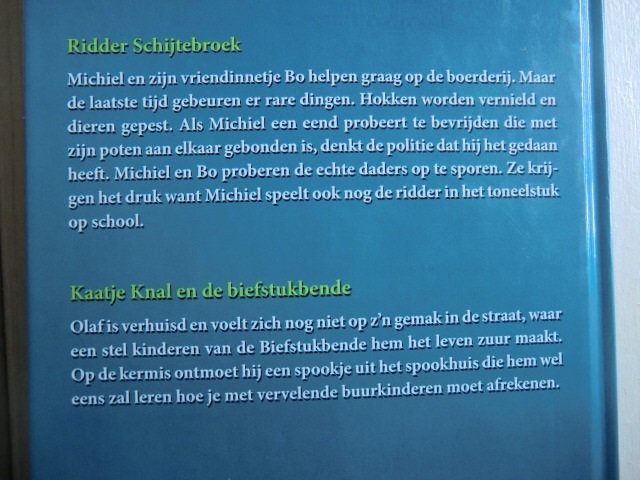 Ridder Schijtebroek

Michiel en zijn vriendinnetje Bo helpen graag op de boerderij. Maar de laatste tijd gebeuren er rare dingen. Hokken worden vernield en dieren gepest. Als Michiel een eend probeert te bevrijden die met zijn poten aan elkaar gebonden is, denkt de politie dat hij het gedaan heeft. Michiel en Bo proberen de echte daders op te sporen. Ze krijgen het druk want Michiel speelt ook nog de ridder in het toneelstuk op school.

Kaatje Knal en de biefstukbende

Olaf is verhuisd en voelt zich nog niet op z'n gemak in de straat, waar een stel kinderen van de Biefstukbende hem het leven zuur maakt. Op de kermis ontmoet hij een spookje uit het spookhuis die hem wel eens zal leren hoe je met vervelende buurkinderen moet afrekenen.